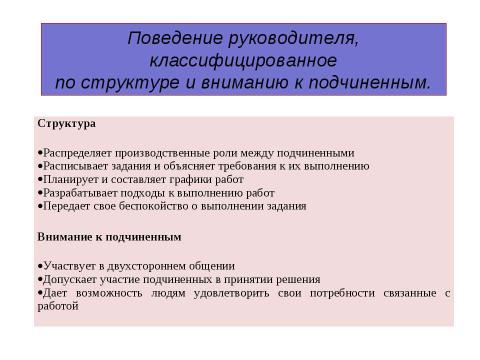 Поведение руководителя, классифицированное по структуре и вниманию к подчиненным.

Структура

•Распределяет производственные роли между подчиненными
•Расписывает задания и объясняет требования к их выполнению
•Планирует и составляет графики работ
•Разрабатывает подходы к выполнению работ
•Передает свое беспокойство о выполнении задания

Внимание к подчиненным

•Участвует в двухстороннем общении
•Допускает участие подчиненных в принятии решения
•Дает возможность людям удовлетворить свои потребности связанные с работой